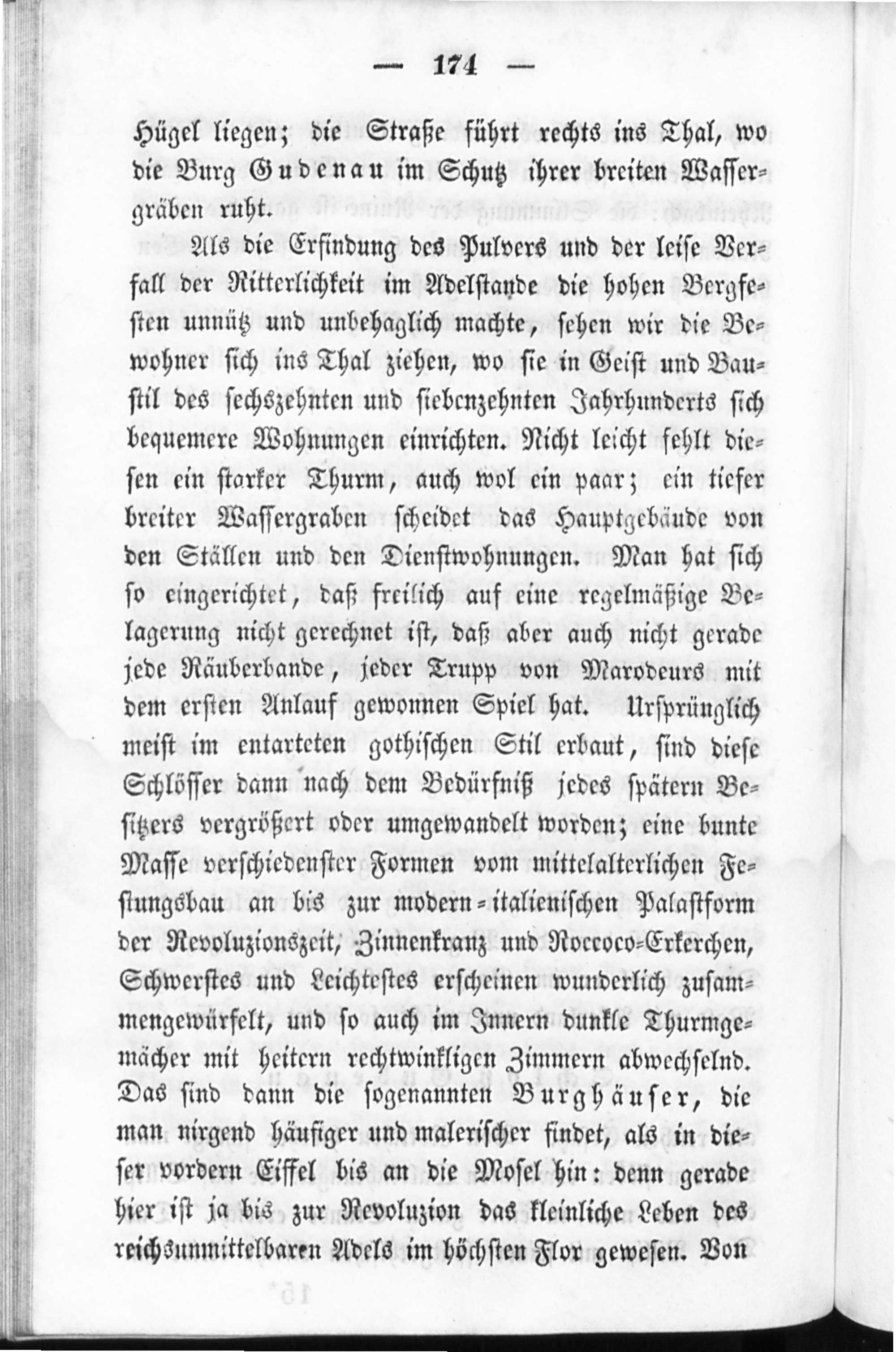 — 174 —

Hügel liegen; die Straße führt rechts ins Thal, wo die Burg Gudenau im Schutz ihrer breiten Wassergräben ruht.

Als die Erfindung des Pulvers und der leise Verfall der Ritterlichkeit im Adelstande die hohen Bergfesten unnütz und unbehaglich machte, sehen wir die Bewohner sich ins Thal ziehen, wo sie in Geist und Baustil des sechszehnten und siebenzehnten Jahrhunderts sich bequemere Wohnungen einrichten. Nicht leicht fehlt diesen ein starker Thurm, auch wol ein paar; ein tiefer breiter Wassergraben scheidet das Hauptgebäude von den Ställen und den Dienstwohnungen. Man hat sich so eingerichtet, daß freilich auf eine regelmäßige Belagerung nicht gerechnet ist, daß aber auch nicht gerade jede Räuberbande, jeder Trupp von Marodeurs mit dem ersten Anlauf gewonnen Spiel hat. Ursprünglich meist im entarteten gothischen Stil erbaut, sind diese Schlösser dann nach dem Bedürfniß jedes spätern Besitzers vergrößert oder umgewandelt worden; eine bunte Masse verschiedenster Formen vom mittelalterlichen Festungsbau an bis zur modern-italienischen Palastform der Revoluzionszeit, Zinnenkranz und Roccoco-Erkerchen, Schwerstes und Leichtestes erscheinen wunderlich zusammengewürfelt, und so auch im Innern dunkle Thurmgemächer mit heitern rechtwinkligen Zimmern abwechselnd. Das sind dann die sogenannten Burghäuser, die man nirgend häufiger und malerischer findet, als in dieser vordern Eiffel bis an die Mosel hin: denn gerade hier ist ja bis zur Revoluzion das kleinliche Leben des reichsunmittelbaren Adels im höchsten Flor gewesen. Von